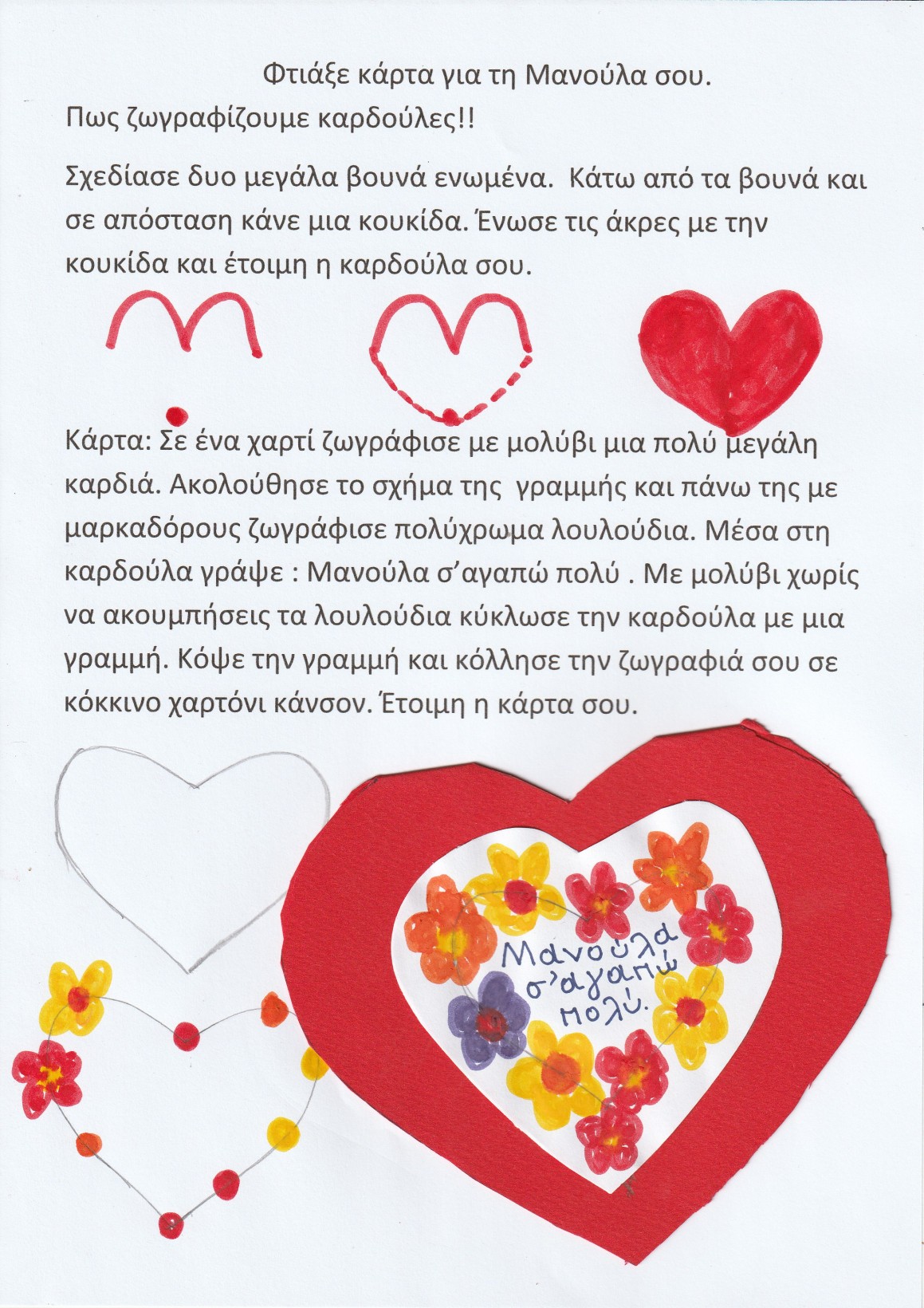 Φτιάξε κάρτα για τη Μανούλα σου.

Πως ζωγραφίζουμε καρδούλες!!

Σχεδίασε δυο μεγάλα βουνά ενωμένα. Κάτω από τα βουνά και σε απόσταση κάνε μια κουκίδα. Ένωσε τις άκρες με την κουκίδα και έτοιμη η καρδούλα σου.

Κάρτα: Σε ένα χαρτί ζωγράφισε με μολύβι μια πολύ μεγάλη καρδιά. Ακολούθησε το σχήμα της γραμμής και πάνω της με μαρκαδόρους ζωγράφισε πολύχρωμα λουλούδια. Μέσα στη καρδούλα γράψε : Μανούλα σ'αγαπώ πολύ . Με μολύβι χωρίς να ακουμπήσεις τα λουλούδια κύκλωσε την καρδούλα με μια γραμμή. Κόψε την γραμμή και κόλλησε την ζωγραφιά σου σε κόκκινο χαρτόνι κάνσον. Έτοιμη η κάρτα σου.

Μανούλα
σ'αγαπώ
πολύ.